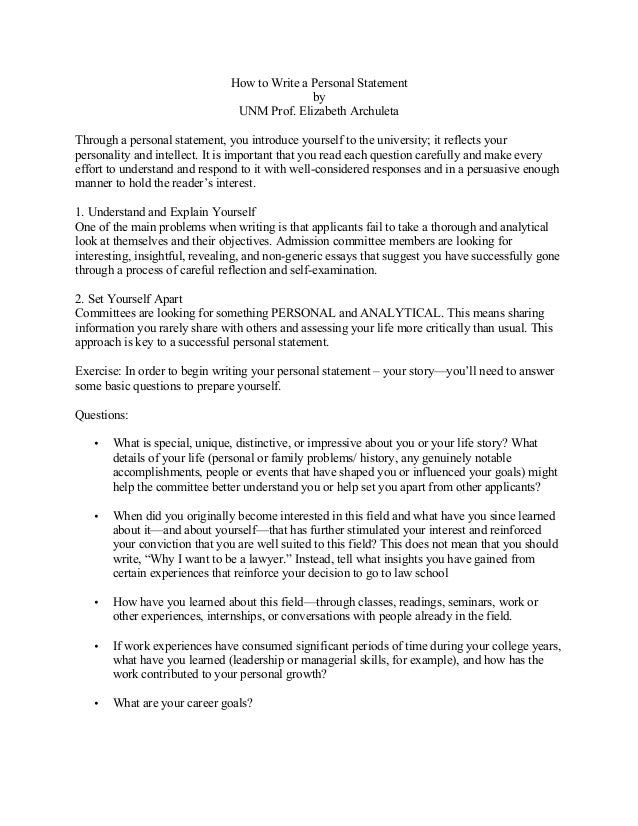 How to Write a Personal Statement
by
UNM Prof. Elizabeth Archuleta

Through a personal statement, you introduce yourself to the university; it reflects your personality and intellect. It is important that you read each question carefully and make every effort to understand and respond to it with well-considered responses and in a persuasive enough manner to hold the reader's interest.

1. Understand and Explain Yourself
One of the main problems when writing is that applicants fail to take a thorough and analytical look at themselves and their objectives. Admission committee members are looking for interesting, insightful, revealing, and non-generic essays that suggest you have successfully gone through a process of careful reflection and self-examination.

2. Set Yourself Apart
Committees are looking for something PERSONAL and ANALYTICAL. This means sharing information you rarely share with others and assessing your life more critically than usual. This approach is key to a successful personal statement.

Exercise: In order to begin writing your personal statement – your story—you'll need to answer some basic questions to prepare yourself.

Questions:

• What is special, unique, distinctive, or impressive about you or your life story? What details of your life (personal or family problems/ history, any genuinely notable accomplishments, people or events that have shaped you or influenced your goals) might help the committee better understand you or help set you apart from other applicants?

• When did you originally become interested in this field and what have you since learned about it—and about yourself—that has further stimulated your interest and reinforced your conviction that you are well suited to this field? This does not mean that you should write, "Why I want to be a lawyer." Instead, tell what insights you have gained from certain experiences that reinforce your decision to go to law school

• How have you learned about this field—through classes, readings, seminars, work or other experiences, internships, or conversations with people already in the field.

• If work experiences have consumed significant periods of time during your college years, what have you learned (leadership or managerial skills, for example), and how has the work contributed to your personal growth?

• What are your career goals?